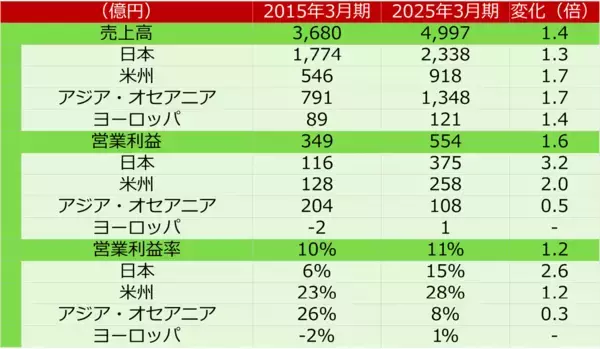 | （億円） | 2015年3月期 | 2025年3月期 | 変化（倍） |
|---|---|---|---|
| 売上高 | 3,680 | 4,997 | 1.4 |
| 日本 | 1,774 | 2,338 | 1.3 |
| 米州 | 546 | 918 | 1.7 |
| アジア・オセアニア | 791 | 1,348 | 1.7 |
| ヨーロッパ | 89 | 121 | 1.4 |
| 営業利益 | 349 | 554 | 1.6 |
| 日本 | 116 | 375 | 3.2 |
| 米州 | 128 | 258 | 2.0 |
| アジア・オセアニア | 204 | 108 | 0.5 |
| ヨーロッパ | -2 | 1 | - |
| 営業利益率 | 10% | 11% | 1.2 |
| 日本 | 6% | 15% | 2.6 |
| 米州 | 23% | 28% | 1.2 |
| アジア・オセアニア | 26% | 8% | 0.3 |
| ヨーロッパ | -2% | 1% | - |